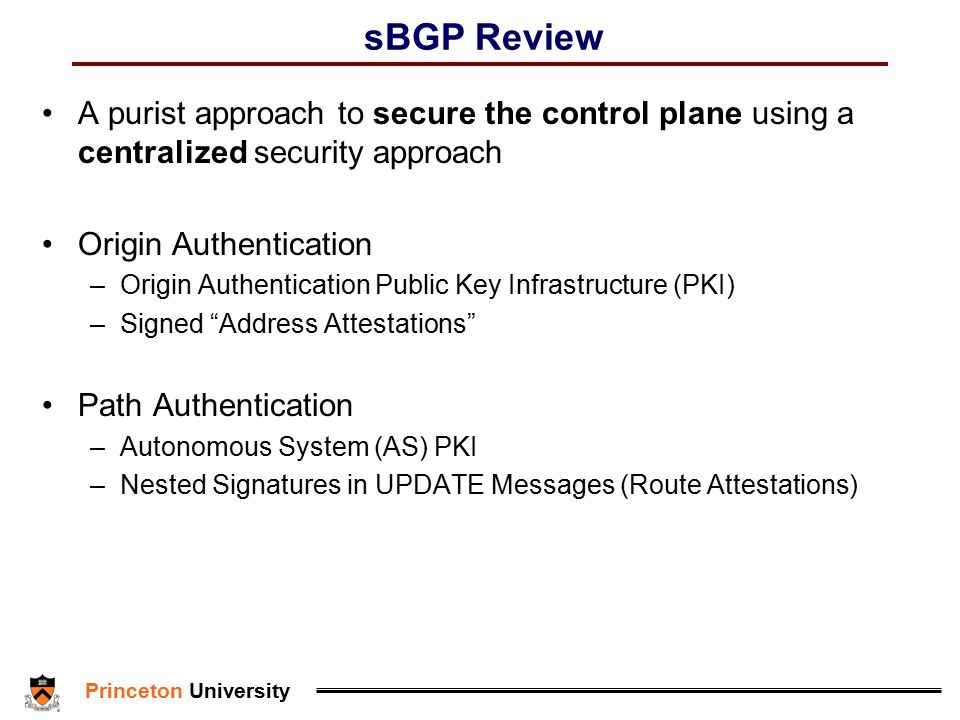 sBGP Review

• A purist approach to secure the control plane using a centralized security approach

• Origin Authentication
– Origin Authentication Public Key Infrastructure (PKI)
– Signed “Address Attestations”

• Path Authentication
– Autonomous System (AS) PKI
– Nested Signatures in UPDATE Messages (Route Attestations)

Princeton University